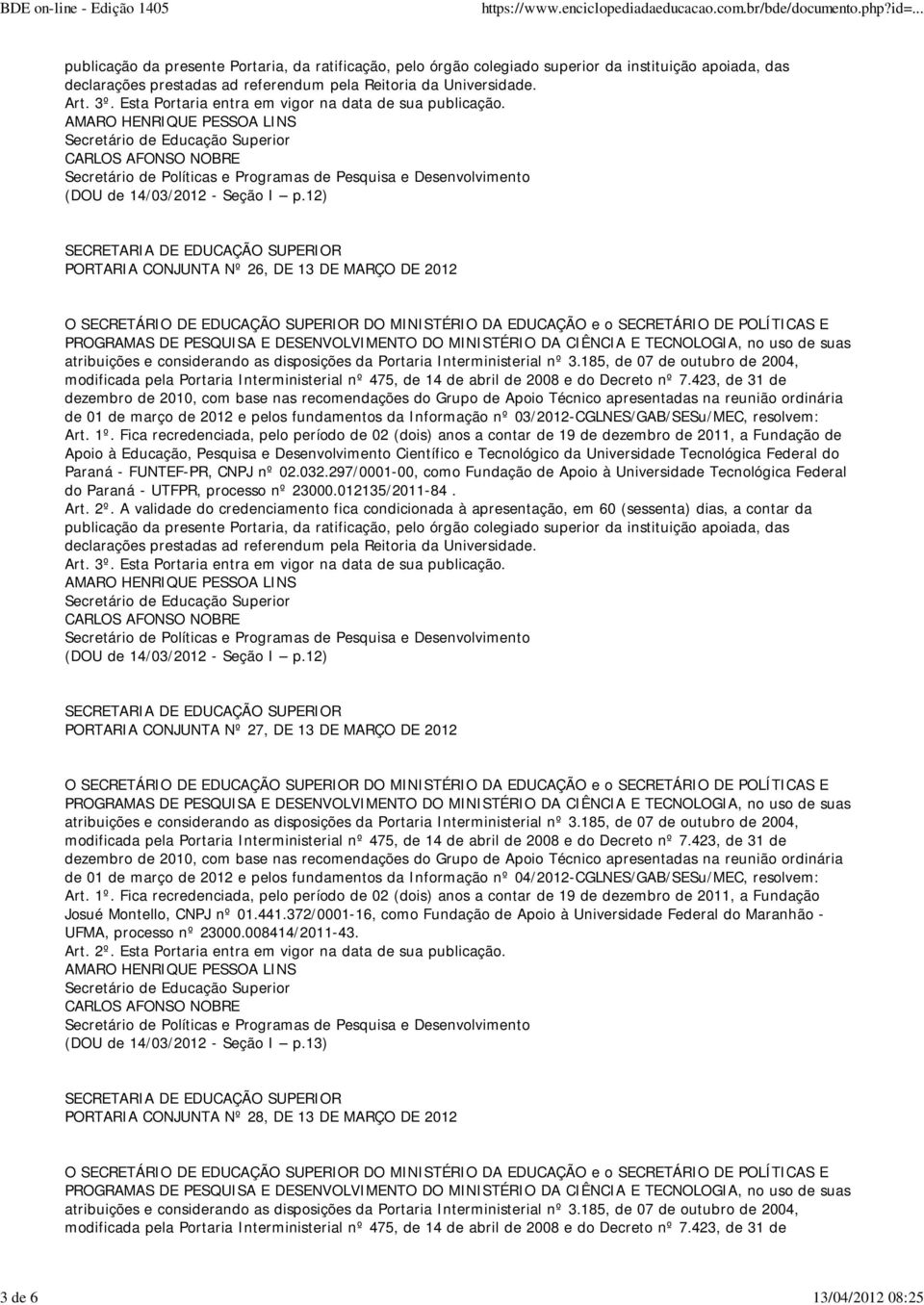 BDE on-line - Edição 1405 https://www.enciclopediadaeducacao.com.br/bde/documento.php?id=...

publicação da presente Portaria, da ratificação, pelo órgão colegiado superior da instituição apoiada, das declarações prestadas ad referendum pela Reitoria da Universidade.
Art. 3º. Esta Portaria entra em vigor na data de sua publicação.
AMARO HENRIQUE PESSOA LINS
Secretário de Educação Superior
CARLOS AFONSO NOBRE
Secretário de Políticas e Programas de Pesquisa e Desenvolvimento
(DOU de 14/03/2012 - Seção I — p.12)

SECRETARIA DE EDUCAÇÃO SUPERIOR
PORTARIA CONJUNTA Nº 26, DE 13 DE MARÇO DE 2012

O SECRETÁRIO DE EDUCAÇÃO SUPERIOR DO MINISTÉRIO DA EDUCAÇÃO e o SECRETÁRIO DE POLÍTICAS E PROGRAMAS DE PESQUISA E DESENVOLVIMENTO DO MINISTÉRIO DA CIÊNCIA E TECNOLOGIA, no uso de suas atribuições e considerando as disposições da Portaria Interministerial nº 3.185, de 07 de outubro de 2004, modificada pela Portaria Interministerial nº 475, de 14 de abril de 2008 e do Decreto nº 7.423, de 31 de dezembro de 2010, com base nas recomendações do Grupo de Apoio Técnico apresentadas na reunião ordinária de 01 de março de 2012 e pelos fundamentos da Informação nº 03/2012-CGLNES/GAB/SESu/MEC, resolvem:
Art. 1º. Fica recredenciada, pelo período de 02 (dois) anos a contar de 19 de dezembro de 2011, a Fundação de Apoio à Educação, Pesquisa e Desenvolvimento Científico e Tecnológico da Universidade Tecnológica Federal do Paraná - FUNTEF-PR, CNPJ nº 02.032.297/0001-00, como Fundação de Apoio à Universidade Tecnológica Federal do Paraná - UTFPR, processo nº 23000.012135/2011-84 .
Art. 2º. A validade do credenciamento fica condicionada à apresentação, em 60 (sessenta) dias, a contar da publicação da presente Portaria, da ratificação, pelo órgão colegiado superior da instituição apoiada, das declarações prestadas ad referendum pela Reitoria da Universidade.
Art. 3º. Esta Portaria entra em vigor na data de sua publicação.
AMARO HENRIQUE PESSOA LINS
Secretário de Educação Superior
CARLOS AFONSO NOBRE
Secretário de Políticas e Programas de Pesquisa e Desenvolvimento
(DOU de 14/03/2012 - Seção I — p.12)

SECRETARIA DE EDUCAÇÃO SUPERIOR
PORTARIA CONJUNTA Nº 27, DE 13 DE MARÇO DE 2012

O SECRETÁRIO DE EDUCAÇÃO SUPERIOR DO MINISTÉRIO DA EDUCAÇÃO e o SECRETÁRIO DE POLÍTICAS E PROGRAMAS DE PESQUISA E DESENVOLVIMENTO DO MINISTÉRIO DA CIÊNCIA E TECNOLOGIA, no uso de suas atribuições e considerando as disposições da Portaria Interministerial nº 3.185, de 07 de outubro de 2004, modificada pela Portaria Interministerial nº 475, de 14 de abril de 2008 e do Decreto nº 7.423, de 31 de dezembro de 2010, com base nas recomendações do Grupo de Apoio Técnico apresentadas na reunião ordinária de 01 de março de 2012 e pelos fundamentos da Informação nº 04/2012-CGLNES/GAB/SESu/MEC, resolvem:
Art. 1º. Fica recredenciada, pelo período de 02 (dois) anos a contar de 19 de dezembro de 2011, a Fundação Josué Montello, CNPJ nº 01.441.372/0001-16, como Fundação de Apoio à Universidade Federal do Maranhão - UFMA, processo nº 23000.008414/2011-43.
Art. 2º. Esta Portaria entra em vigor na data de sua publicação.
AMARO HENRIQUE PESSOA LINS
Secretário de Educação Superior
CARLOS AFONSO NOBRE
Secretário de Políticas e Programas de Pesquisa e Desenvolvimento
(DOU de 14/03/2012 - Seção I — p.13)

SECRETARIA DE EDUCAÇÃO SUPERIOR
PORTARIA CONJUNTA Nº 28, DE 13 DE MARÇO DE 2012

O SECRETÁRIO DE EDUCAÇÃO SUPERIOR DO MINISTÉRIO DA EDUCAÇÃO e o SECRETÁRIO DE POLÍTICAS E PROGRAMAS DE PESQUISA E DESENVOLVIMENTO DO MINISTÉRIO DA CIÊNCIA E TECNOLOGIA, no uso de suas atribuições e considerando as disposições da Portaria Interministerial nº 3.185, de 07 de outubro de 2004, modificada pela Portaria Interministerial nº 475, de 14 de abril de 2008 e do Decreto nº 7.423, de 31 de

3 de 6 13/04/2012 08:25